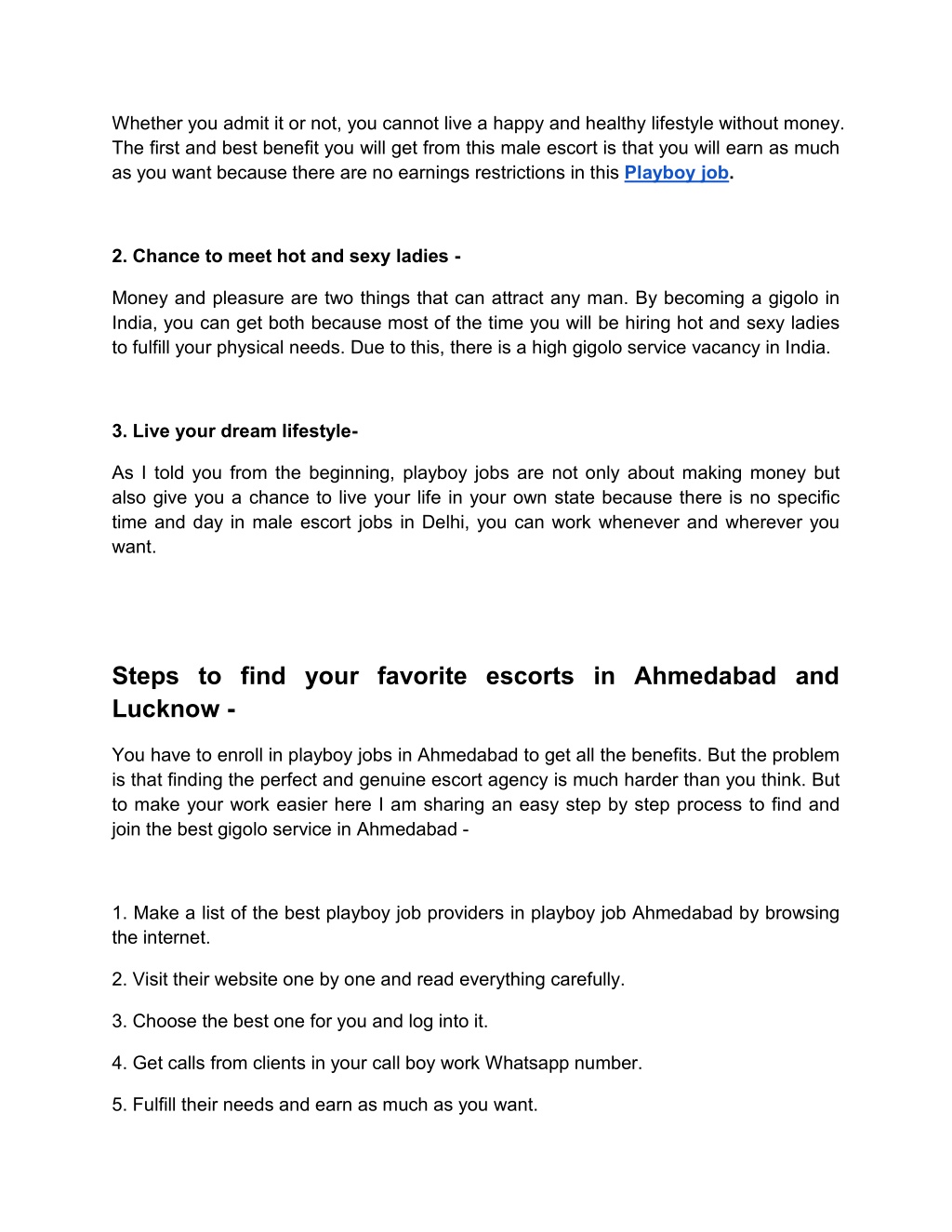 Whether you admit it or not, you cannot live a happy and healthy lifestyle without money. The first and best benefit you will get from this male escort is that you will earn as much as you want because there are no earnings restrictions in this Playboy job.

2. Chance to meet hot and sexy ladies -

Money and pleasure are two things that can attract any man. By becoming a gigolo in India, you can get both because most of the time you will be hiring hot and sexy ladies to fulfill your physical needs. Due to this, there is a high gigolo service vacancy in India.

3. Live your dream lifestyle-

As I told you from the beginning, playboy jobs are not only about making money but also give you a chance to live your life in your own state because there is no specific time and day in male escort jobs in Delhi, you can work whenever and wherever you want.

Steps to find your favorite escorts in Ahmedabad and Lucknow -

You have to enroll in playboy jobs in Ahmedabad to get all the benefits. But the problem is that finding the perfect and genuine escort agency is much harder than you think. But to make your work easier here I am sharing an easy step by step process to find and join the best gigolo service in Ahmedabad -

1. Make a list of the best playboy job providers in playboy job Ahmedabad by browsing the internet.

2. Visit their website one by one and read everything carefully.

3. Choose the best one for you and log into it.

4. Get calls from clients in your call boy work Whatsapp number.

5. Fulfill their needs and earn as much as you want.